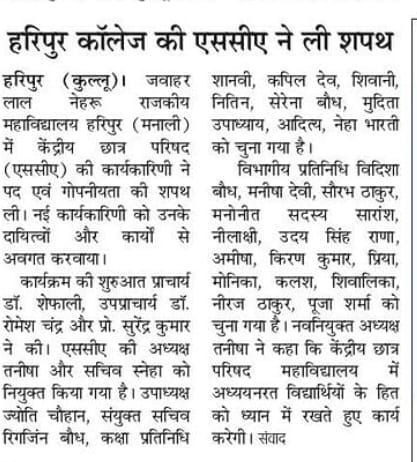 हरिपुर कॉलेज की एससीए ने ली शपथ

हरिपुर (कुल्लू)। जवाहर लाल नेहरू राजकीय महाविद्यालय हरिपुर (मनाली) में केंद्रीय छात्र परिषद (एससीए) की कार्यकारिणी ने पद एवं गोपनीयता की शपथ ली। नई कार्यकारिणी को उनके दायित्वों और कार्यों से अवगत करवाया।

कार्यक्रम की शुरुआत प्राचार्य डॉ. शेफाली, उपप्राचार्य डॉ. रोमेश चंद्र और प्रो. सुरेंद्र कुमार ने की। एससीए की अध्यक्ष तनीषा और सचिव स्नेहा को नियुक्त किया गया है। उपाध्यक्ष ज्योति चौहान, संयुक्त सचिव रिगजिंन बौध, कक्षा प्रतिनिधि शानवी, कपिल देव, शिवानी, नितिन, सेरेना बौध, मुदिता उपाध्याय, आदित्य, नेहा भारती को चुना गया है।

विभागीय प्रतिनिधि विदिशा बौध, मनीषा देवी, सौरभ ठाकुर, मनोनीत सदस्य सारांश, नीलाक्षी, उदय सिंह राणा, अमीषा, किरण कुमार, प्रिया, मोनिका, कलश, शिवालिका, नीरज ठाकुर, पूजा शर्मा को चुना गया है। नवनियुक्त अध्यक्ष तनीषा ने कहा कि केंद्रीय छात्र परिषद महाविद्यालय में अध्ययनरत विद्यार्थियों के हित को ध्यान में रखते हुए कार्य करेगी। संवाद